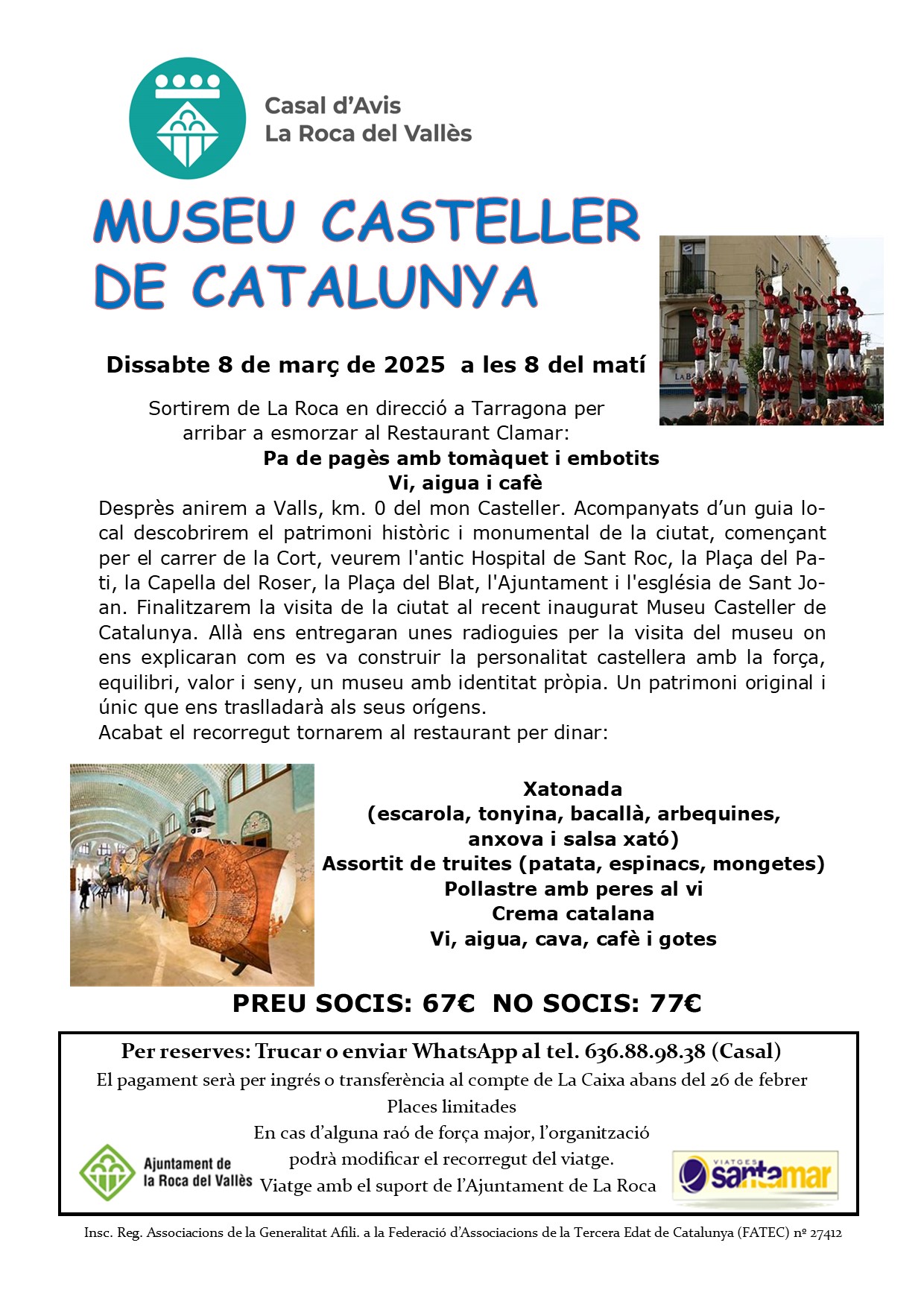 Casal d'Avis
La Roca del Vallès

MUSEU CASTELLER DE CATALUNYA

Dissabte 8 de març de 2025 a les 8 del matí

Sortirem de La Roca en direcció a Tarragona per arribar a esmorzar al Restaurant Clamar:
Pa de pagès amb tomàquet i embotits
Vi, aigua i cafè
Desprès anirem a Valls, km. 0 del mon Casteller. Acompanyats d'un guia local descobrirem el patrimoni històric i monumental de la ciutat, començant per el carrer de la Cort, veurem l'antic Hospital de Sant Roc, la Plaça del Pati, la Capella del Roser, la Plaça del Blat, l'Ajuntament i l'església de Sant Joan. Finalitzarem la visita de la ciutat al recent inaugurat Museu Casteller de Catalunya. Allà ens entregaran unes radioguies per la visita del museu on ens explicaran com es va construir la personalitat castellera amb la força, equilibri, valor i seny, un museu amb identitat pròpia. Un patrimoni original i únic que ens traslladarà als seus orígens.
Acabat el recorregut tornarem al restaurant per dinar:

Xatonada
(escarola, tonyina, bacallà, arbequines, anxova i salsa xató)
Assortit de truites (patata, espinacs, mongetes)
Pollastre amb peres al vi
Crema catalana
Vi, aigua, cava, cafè i gotes

PREU SOCIS: 67€ NO SOCIS: 77€

Per reserves: Trucar o enviar WhatsApp al tel. 636.88.98.38 (Casal)
El pagament serà per ingrés o transferència al compte de La Caixa abans del 26 de febrer
Places limitades
En cas d'alguna raó de força major, l'organització podrà modificar el recorregut del viatge.
Viatge amb el suport de l'Ajuntament de La Roca

Ajuntament de la Roca del Vallès

VIATGES santamar

Insc. Reg. Associacions de la Generalitat Afili. a la Federació d'Associacions de la Tercera Edat de Catalunya (FATEC) nº 27412